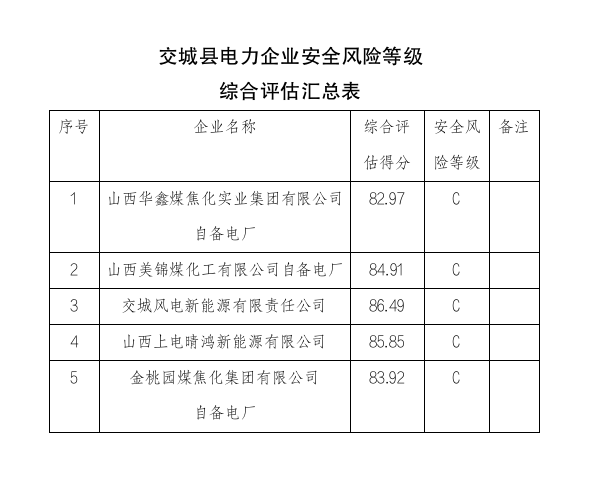 交城县电力企业安全风险等级
综合评估汇总表

| 序号 | 企业名称 | 综合评估得分 | 安全风险等级 | 备注 |
|---|---|---|---|---|
| 1 | 山西华鑫煤焦化实业集团有限公司自备电厂 | 82.97 | C | |
| 2 | 山西美锦煤化工有限公司自备电厂 | 84.91 | C | |
| 3 | 交城风电新能源有限责任公司 | 86.49 | C | |
| 4 | 山西上电晴鸿新能源有限公司 | 85.85 | C | |
| 5 | 金桃园煤焦化集团有限公司自备电厂 | 83.92 | C | |